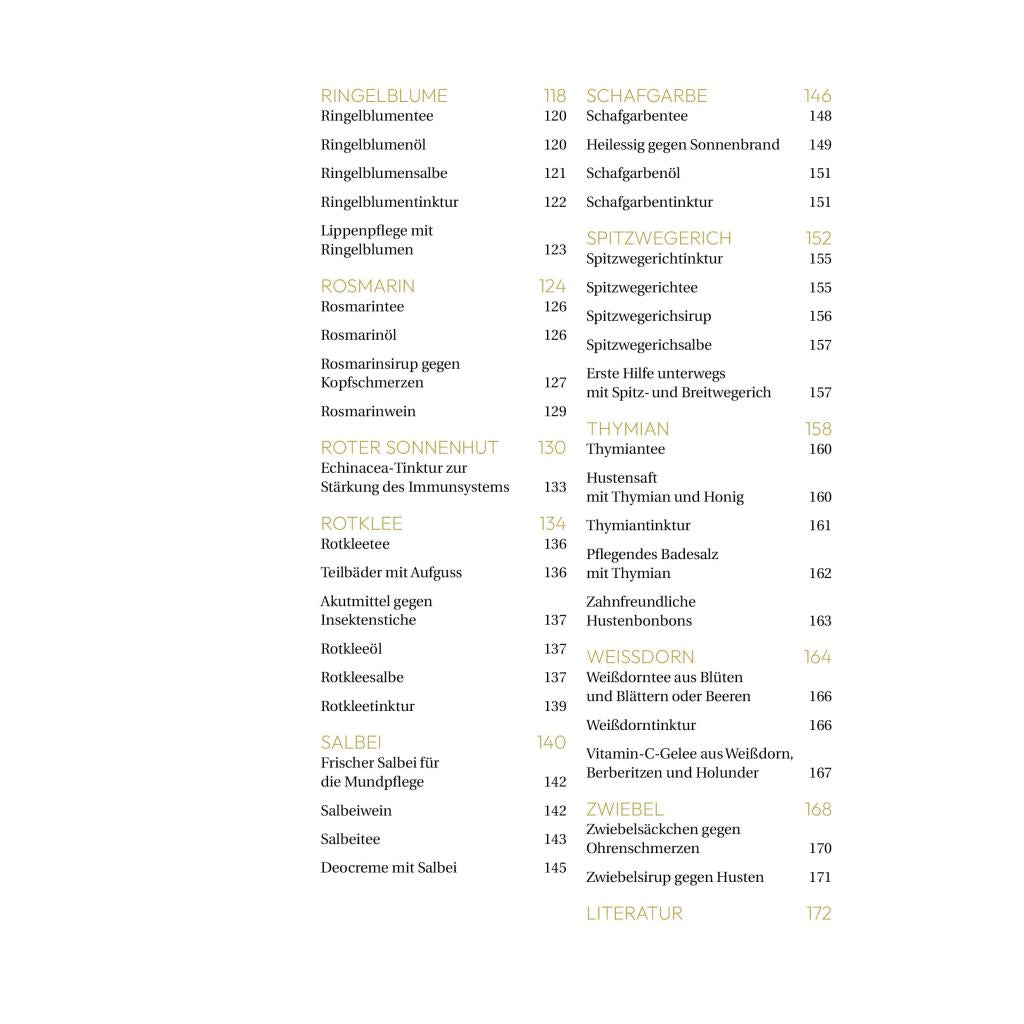 RINGELBLUME 118
Ringelblumentee 120

Ringelblumenöl 120

Ringelblumensalbe 121

Ringelblumentinktur 122

Lippenpflege mit Ringelblumen 123

ROSMARIN 124
Rosmarintee 126

Rosmarinöl 126

Rosmarinsirup gegen Kopfschmerzen 127

Rosmarinwein 129

ROTER SONNENHUT 130
Echinacea-Tinktur zur Stärkung des Immunsystems 133

ROTKLEE 134
Rotkleetee 136

Teilbäder mit Aufguss 136

Akutmittel gegen Insektenstiche 137

Rotkleeöl 137

Rotkleesalbe 137

Rotkleetinktur 139

SALBEI 140
Frischer Salbei für die Mundpflege 142

Salbeiwein 142

Salbeitee 143

Deocreme mit Salbei 145

SCHAFGARBE 146
Schafgarbentee 148

Heilessig gegen Sonnenbrand 149

Schafgarbenöl 151

Schafgarbentinktur 151

SPITZWEGERICH 152
Spitzwegerichtinktur 155

Spitzwegerichtee 155

Spitzwegerichsirup 156

Spitzwegerichsalbe 157

Erste Hilfe unterwegs mit Spitz- und Breitwegerich 157

THYMIAN 158
Thymiantee 160

Hustensaft mit Thymian und Honig 160

Thymiantinktur 161

Pflegendes Badesalz mit Thymian 162

Zahnfreundliche Hustenbonbons 163

WEISSDORN 164
Weißdorntee aus Blüten und Blättern oder Beeren 166

Weißdorntinktur 166

Vitamin-C-Gelee aus Weißdorn, Berberitzen und Holunder 167

ZWIEBEL 168
Zwiebelsäckchen gegen Ohrenschmerzen 170

Zwiebelsirup gegen Husten 171

LITERATUR 172